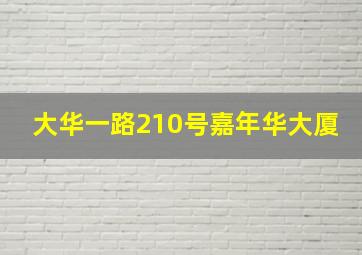 大华一路210号嘉年华大厦